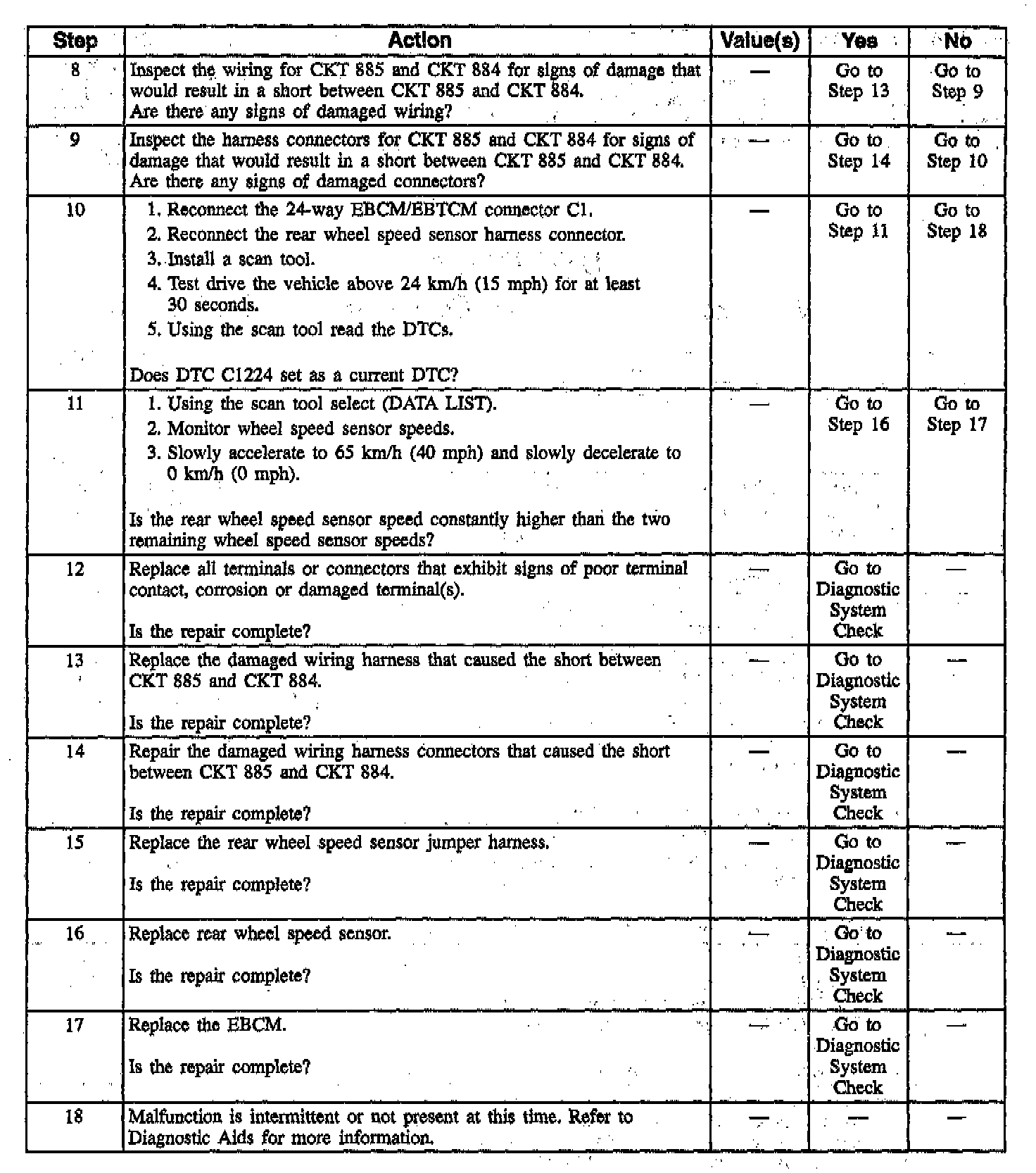 | Step | Action | Value(s) | Yes | No |
|---|---|---|---|---|
| 8 | Inspect the wiring for CKT 885 and CKT 884 for signs of damage that would result in a short between CKT 885 and CKT 884. Are there any signs of damaged wiring? | — | Go to Step 13 | Go to Step 9 |
| 9 | Inspect the harness connectors for CKT 885 and CKT 884 for signs of damage that would result in a short between CKT 885 and CKT 884. Are there any signs of damaged connectors? | — | Go to Step 14 | Go to Step 10 |
| 10 | 1. Reconnect the 24-way EBCM/EBTCM connector C1. 2. Reconnect the rear wheel speed sensor harness connector. 3. Install a scan tool. 4. Test drive the vehicle above 24 km/h (15 mph) for at least 30 seconds. 5. Using the scan tool read the DTCs. Does DTC C1224 set as a current DTC? | — | Go to Step 11 | Go to Step 18 |
| 11 | 1. Using the scan tool select (DATA LIST). 2. Monitor wheel speed sensor speeds. 3. Slowly accelerate to 65 km/h (40 mph) and slowly decelerate to 0 km/h (0 mph). Is the rear wheel speed sensor speed constantly higher than the two remaining wheel speed sensor speeds? | — | Go to Step 16 | Go to Step 17 |
| 12 | Replace all terminals or connectors that exhibit signs of poor terminal contact, corrosion or damaged terminal(s). Is the repair complete? | — | Go to Diagnostic System Check | — |
| 13 | Replace the damaged wiring harness that caused the short between CKT 885 and CKT 884. Is the repair complete? | — | Go to Diagnostic System Check | — |
| 14 | Repair the damaged wiring harness connectors that caused the short between CKT 885 and CKT 884. Is the repair complete? | — | Go to Diagnostic System Check | — |
| 15 | Replace the rear wheel speed sensor jumper harness. Is the repair complete? | — | Go to Diagnostic System Check | — |
| 16 | Replace rear wheel speed sensor. Is the repair complete? | — | Go to Diagnostic System Check | — |
| 17 | Replace the EBCM. Is the repair complete? | — | Go to Diagnostic System Check | — |
| 18 | Malfunction is intermittent or not present at this time. Refer to Diagnostic Aids for more information. | — | — | — |